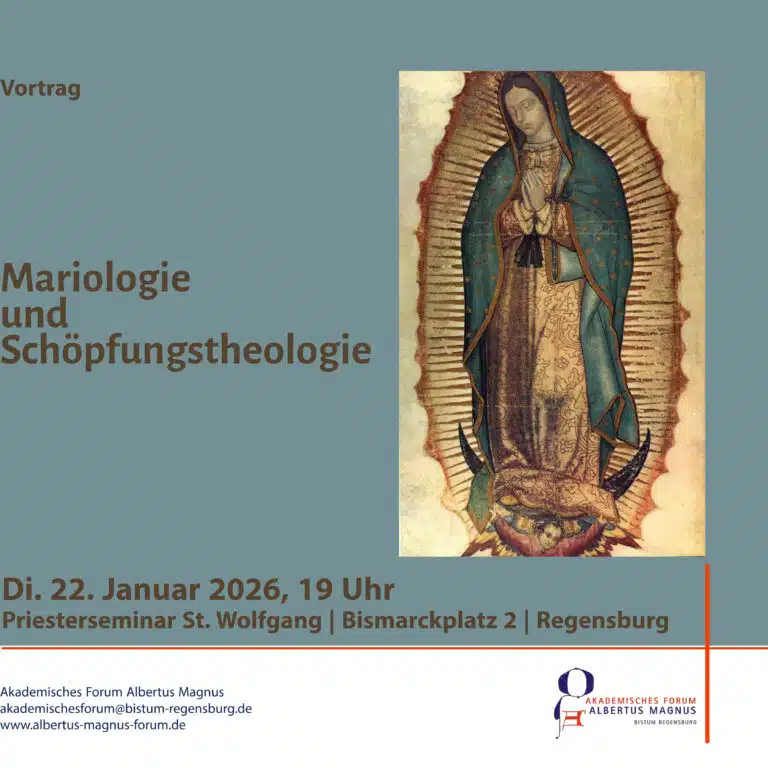 Vortrag

Mariologie
und
Schöpfungstheologie

Di. 22. Januar 2026, 19 Uhr
Priesterseminar St. Wolfgang | Bismarckplatz 2 | Regensburg

Akademisches Forum Albertus Magnus
akademischesforum@bistum-regensburg.de
www.albertus-magnus-forum.de

AKADEMISCHES FORUM
ALBERTUS MAGNUS
BISTUM REGENSBURG